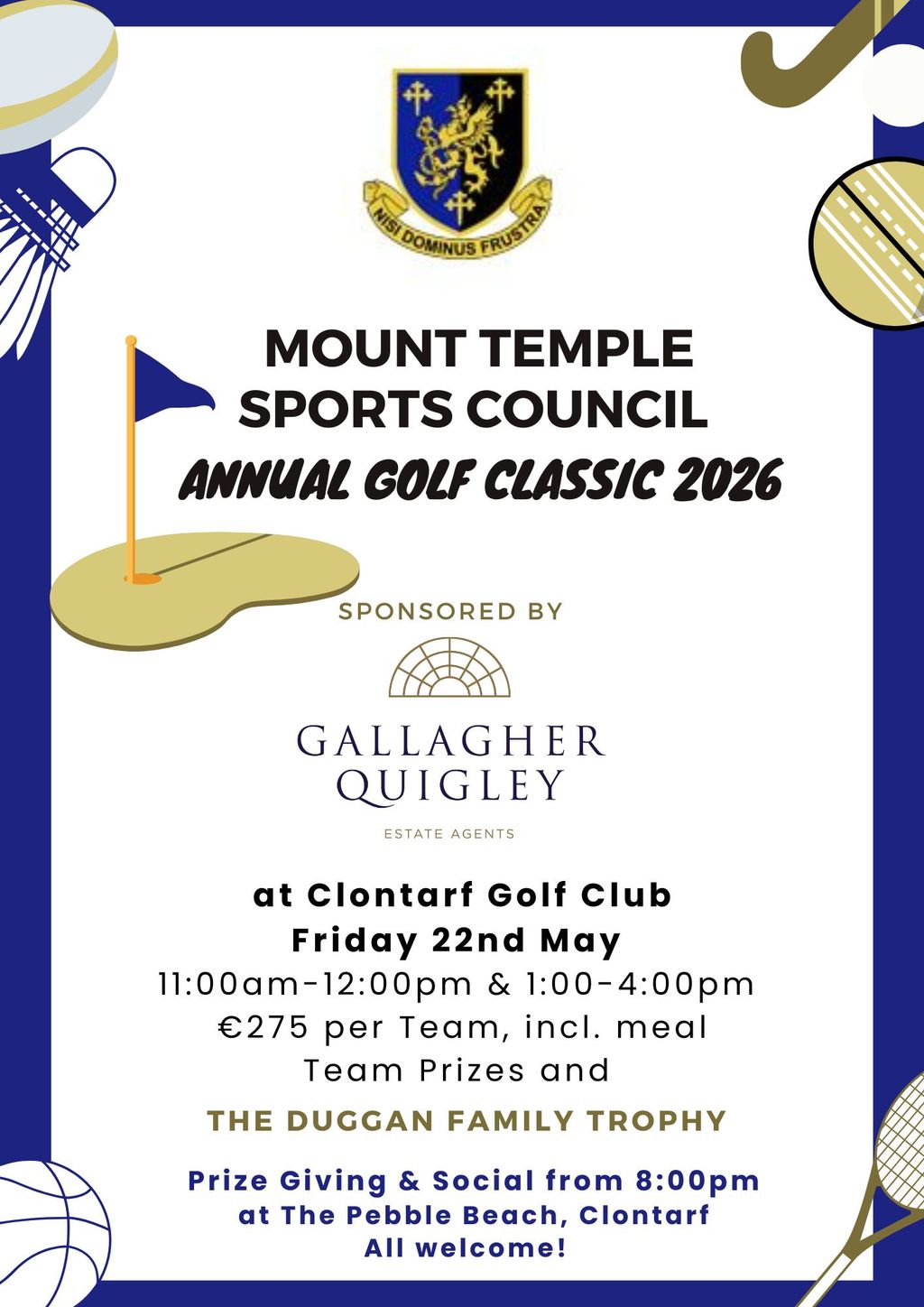 NISI DOMINUS FRUSTRA

MOUNT TEMPLE SPORTS COUNCIL
ANNUAL GOLF CLASSIC 2026

SPONSORED BY

GALLAGHER QUIGLEY
ESTATE AGENTS

at Clontarf Golf Club
Friday 22nd May
11:00am-12:00pm & 1:00-4:00pm
€275 per Team, incl. meal
Team Prizes and

THE DUGGAN FAMILY TROPHY

Prize Giving & Social from 8:00pm
at The Pebble Beach, Clontarf
All welcome!